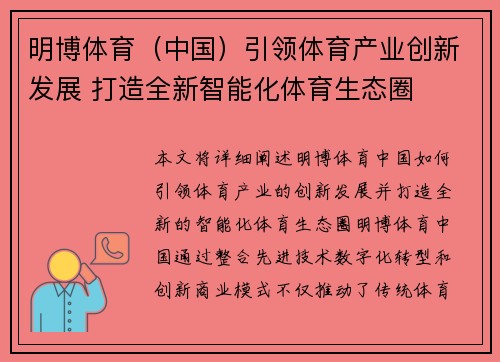 明博体育（中国）引领体育产业创新发展 打造全新智能化体育生态圈

本文将详细阐述明博体育中国如何引领体育产业的创新发展并打造全新的智能化体育生态圈明博体育中国通过整合先进技术数字化转型和创新商业模式不仅推动了传统体育